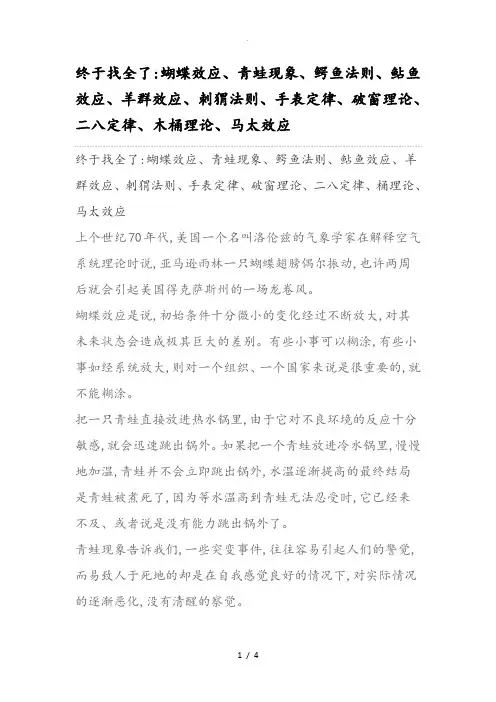 终于找全了:蝴蝶效应、青蛙现象、鳄鱼法则、鲇鱼效应、羊群效应、刺猬法则、手表定律、破窗理论、二八定律、木桶理论、马太效应

终于找全了:蝴蝶效应、青蛙现象、鳄鱼法则、鲇鱼效应、羊群效应、刺猬法则、手表定律、破窗理论、二八定律、桶理论、马太效应

上个世纪70年代,美国一个名叫洛伦兹的气象学家在解释空气系统理论时说,亚马逊雨林一只蝴蝶翅膀偶尔振动,也许两周后就会引起美国得克萨斯州的一场龙卷风。

蝴蝶效应是说,初始条件十分微小的变化经过不断放大,对其未来状态会造成极其巨大的差别。有些小事可以糊涂,有些小事如经系统放大,则对一个组织、一个国家来说是很重要的,就不能糊涂。

把一只青蛙直接放进热水锅里,由于它对不良环境的反应十分敏感,就会迅速跳出锅外。如果把一个青蛙放进冷水锅里,慢慢地加温,青蛙并不会立即跳出锅外,水温逐渐提高的最终结局是青蛙被煮死了,因为等水温高到青蛙无法忍受时,它已经来不及、或者说是没有能力跳出锅外了。

青蛙现象告诉我们,一些突变事件,往往容易引起人们的警觉,而易致人于死地的却是在自我感觉良好的情况下,对实际情况的逐渐恶化,没有清醒的察觉。

1 / 4